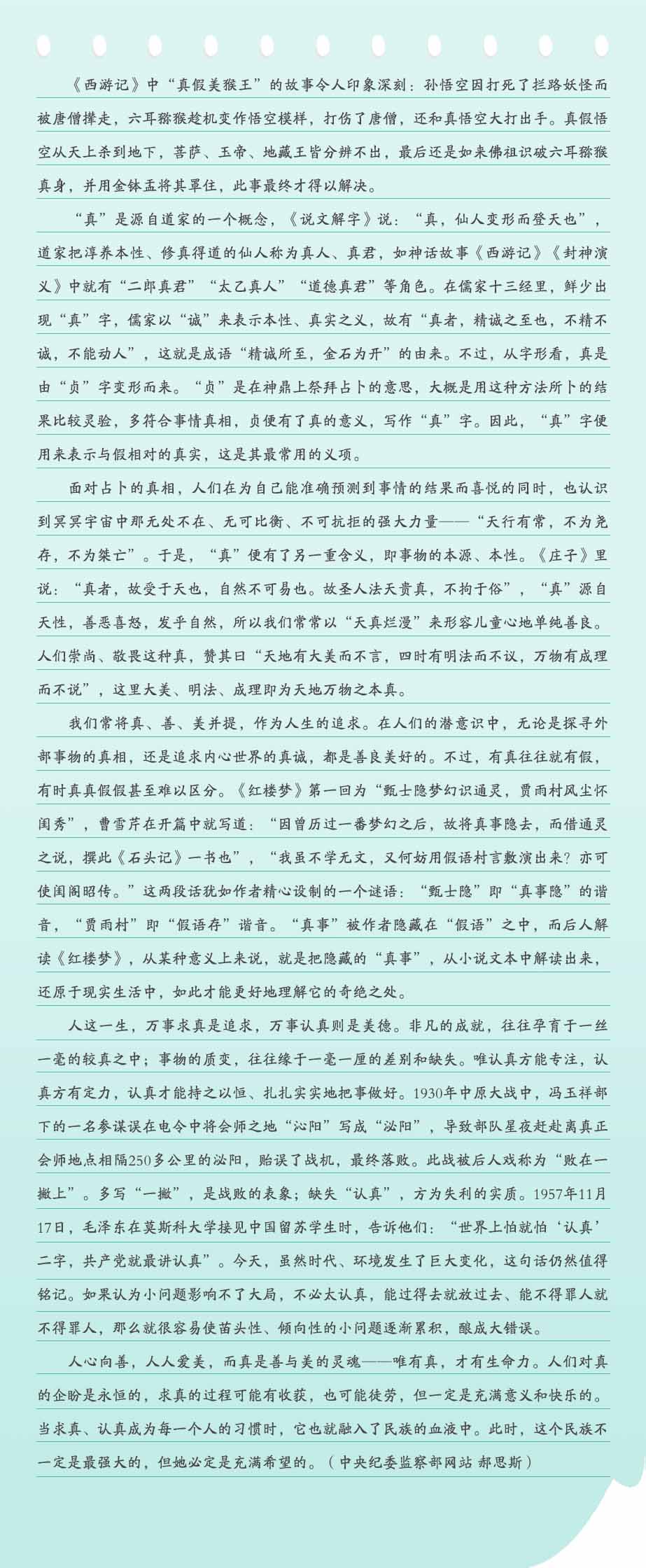 《西游记》中“真假美猴王”的故事令人印象深刻：孙悟空因打死了拦路妖怪而被唐僧撵走，六耳猕猴趁机变作悟空模样，打伤了唐僧，还和真悟空大打出手。真假悟空从天上杀到地下，菩萨、玉帝、地藏王皆分辨不出，最后还是如来佛祖识破六耳猕猴真身，并用金钵盂将其罩住，此事最终才得以解决。

“真”是源自道家的一个概念，《说文解字》说：“真，仙人变形而登天也”，道家把淳养本性、修真得道的仙人称为真人、真君，如神话故事《西游记》《封神演义》中就有“二郎真君”“太乙真人”“道德真君”等角色。在儒家十三经里，鲜少出现“真”字，儒家以“诚”来表示本性、真实之义，故有“真者，精诚之至也，不精不诚，不能动人”，这就是成语“精诚所至，金石为开”的由来。不过，从字形看，真是由“贞”字变形而来。“贞”是在神鼎上祭拜占卜的意思，大概是用这种方法所卜的结果比较灵验，多符合事情真相，贞便有了真的意义，写作“真”字。因此，“真”字便用来表示与假相对的真实，这是其最常用的义项。

面对占卜的真相，人们在为自己能准确预测到事情的结果而喜悦的同时，也认识到冥冥宇宙中那无处不在、无可比衡、不可抗拒的强大力量——“天行有常，不为尧存，不为桀亡”。于是，“真”便有了另一重含义，即事物的本源、本性。《庄子》里说：“真者，故受于天也，自然不可易也。故圣人法天贵真，不拘于俗”，“真”源自天性，善恶喜怒，发乎自然，所以我们常常以“天真烂漫”来形容儿童心地单纯善良。人们崇尚、敬畏这种真，赞其曰“天地有大美而不言，四时有明法而不议，万物有成理而不说”，这里大美、明法、成理即为天地万物之本真。

我们常将真、善、美并提，作为人生的追求。在人们的潜意识中，无论是探寻外部事物的真相，还是追求内心世界的真诚，都是善良美好的。不过，有真往往就有假，有时真真假假甚至难以区分。《红楼梦》第一回为“甄士隐梦幻识通灵，贾雨村风尘怀闺秀”，曹雪芹在开篇中就写道：“因曾历过一番梦幻之后，故将真事隐去，而借通灵之说，撰此《石头记》一书也”，“我虽不学无文，又何妨用假语村言敷演出来？亦可使闺阁昭传。”这两段话犹如作者精心设制的一个谜语：“甄士隐”即“真事隐”的谐音，“贾雨村”即“假语存”谐音。“真事”被作者隐藏在“假语”之中，而后人解读《红楼梦》，从某种意义上来说，就是把隐藏的“真事”，从小说文本中解读出来，还原于现实生活中，如此才能更好地理解它的奇绝之处。

人这一生，万事求真是追求，万事认真则是美德。非凡的成就，往往孕育于一丝一毫的较真之中；事物的质变，往往缘于一毫一厘的差别和缺失。唯认真方能专注，认真方有定力，认真才能持之以恒、扎扎实实地把事做好。1930年中原大战中，冯玉祥部下的一名参谋误在电令中将会师之地“沁阳”写成“泌阳”，导致部队星夜赶赴离真正会师地点相隔250多公里的泌阳，贻误了战机，最终落败。此战被后人戏称为“败在一撇上”。多写“一撇”，是战败的表象；缺失“认真”，方为失利的实质。1957年11月17日，毛泽东在莫斯科大学接见中国留苏学生时，告诉他们：“世界上怕就怕‘认真’二字，共产党就最讲认真”。今天，虽然时代、环境发生了巨大变化，这句话仍然值得铭记。如果认为小问题影响不了大局，不必太认真，能过得去就放过去、能不得罪人就不得罪人，那么就很容易使苗头性、倾向性的小问题逐渐累积，酿成大错误。

人心向善，人人爱美，而真是善与美的灵魂——唯有真，才有生命力。人们对真的企盼是永恒的，求真的过程可能有收获，也可能徒劳，但一定是充满意义和快乐的。当求真、认真成为每一个人的习惯时，它也就融入了民族的血液中。此时，这个民族不一定是最强大的，但她必定是充满希望的。（中央纪委监察部网站 郝思斯）